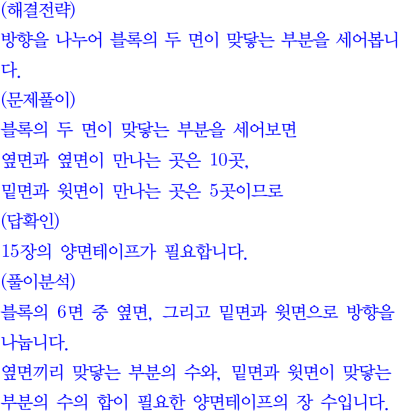 (해결전략)
방향을 나누어 블록의 두 면이 맞닿는 부분을 세어봅니다.
(문제풀이)
블록의 두 면이 맞닿는 부분을 세어보면
옆면과 옆면이 만나는 곳은 10곳,
밑면과 윗면이 만나는 곳은 5곳이므로
(답확인)
15장의 양면테이프가 필요합니다.
(풀이분석)
블록의 6면 중 옆면, 그리고 밑면과 윗면으로 방향을 나눕니다.
옆면끼리 맞닿는 부분의 수와, 밑면과 윗면이 맞닿는 부분의 수의 합이 필요한 양면테이프의 장 수입니다.